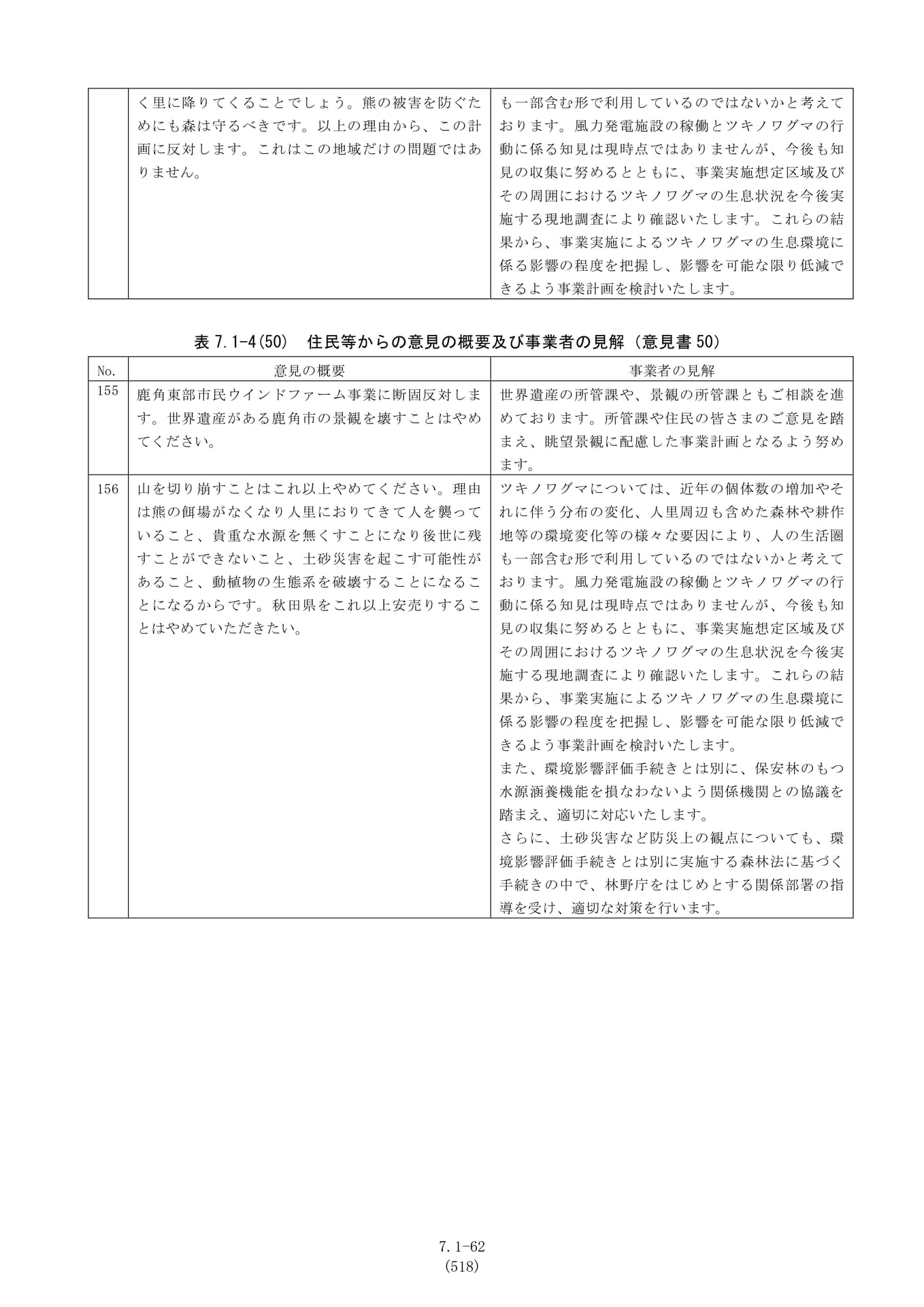 |  | く里に降りてくることでしょう。熊の被害を防ぐためにも森は守るべきです。以上の理由から、この計画に反対します。これはこの地域だけの問題ではありません。 | も一部含む形で利用しているのではないかと考えております。風力発電施設の稼働とツキノワグマの行動に係る知見は現時点ではありませんが、今後も知見の収集に努めるとともに、事業実施想定区域及びその周囲におけるツキノワグマの生息状況を今後実施する現地調査により確認いたします。これらの結果から、事業実施によるツキノワグマの生息環境に係る影響の程度を把握し、影響を可能な限り低減できるよう事業計画を検討いたします。 |
|---|---|---|

表7.1-4(50) 住民等からの意見の概要及び事業者の見解（意見書50）

| No. | 意見の概要 | 事業者の見解 |
|---|---|---|
| 155 | 鹿角東部市民ウインドファーム事業に断固反対します。世界遺産がある鹿角市の景観を壊すことはやめてください。 | 世界遺産の所管課や、景観の所管課ともご相談を進めております。所管課や住民の皆さまのご意見を踏まえ、眺望景観に配慮した事業計画となるよう努めます。 |
| 156 | 山を切り崩すことはこれ以上やめてください。理由は熊の餌場がなくなり人里におりてきて人を襲っていること、貴重な水源を無くすことになり後世に残すことができないこと、土砂災害を起こす可能性があること、動植物の生態系を破壊することになることになるからです。秋田県をこれ以上安売りすることはやめていただきたい。 | ツキノワグマについては、近年の個体数の増加やそれに伴う分布の変化、人里周辺も含めた森林や耕作地等の環境変化等の様々な要因により、人の生活圏も一部含む形で利用しているのではないかと考えております。風力発電施設の稼働とツキノワグマの行動に係る知見は現時点ではありませんが、今後も知見の収集に努めるとともに、事業実施想定区域及びその周囲におけるツキノワグマの生息状況を今後実施する現地調査により確認いたします。これらの結果から、事業実施によるツキノワグマの生息環境に係る影響の程度を把握し、影響を可能な限り低減できるよう事業計画を検討いたします。また、環境影響評価手続きとは別に、保安林のもつ水源涵養機能を損なわないよう関係機関との協議を踏まえ、適切に対応いたします。さらに、土砂災害など防災上の観点についても、環境影響評価手続きとは別に実施する森林法に基づく手続きの中で、林野庁をはじめとする関係部署の指導を受け、適切な対策を行います。 |

7.1-62
(518)